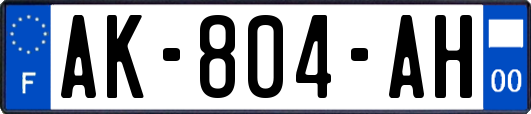 F
AK-804-AH
00